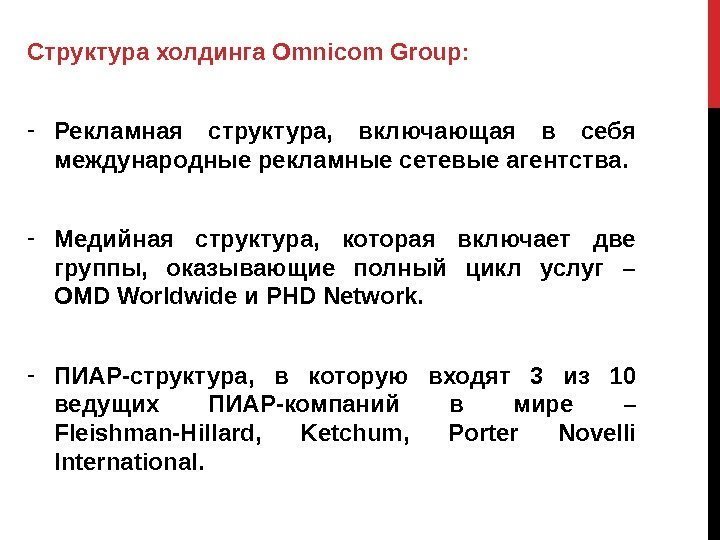 Структура холдинга Omnicom Group:

- Рекламная структура, включающая в себя международные рекламные сетевые агентства.

- Медийная структура, которая включает две группы, оказывающие полный цикл услуг – OMD Worldwide и PHD Network.

- ПИАР-структура, в которую входят 3 из 10 ведущих ПИАР-компаний в мире – Fleishman-Hillard, Ketchum, Porter Novelli International.